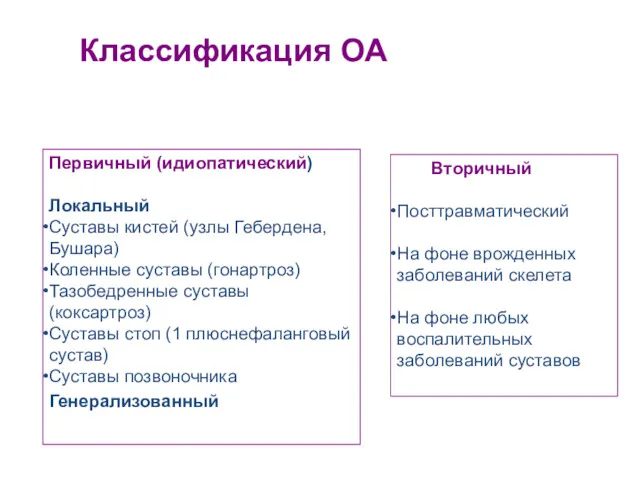 Классификация ОА

Первичный (идиопатический)

Локальный
•Суставы кистей (узлы Гебердена, Бушара)
•Коленные суставы (гонартроз)
•Тазобедренные суставы (коксартроз)
•Суставы стоп (1 плюснефаланговый сустав)
•Суставы позвоночника
Генерализованный

Вторичный

•Посттравматический

•На фоне врожденных заболеваний скелета

•На фоне любых воспалительных заболеваний суставов